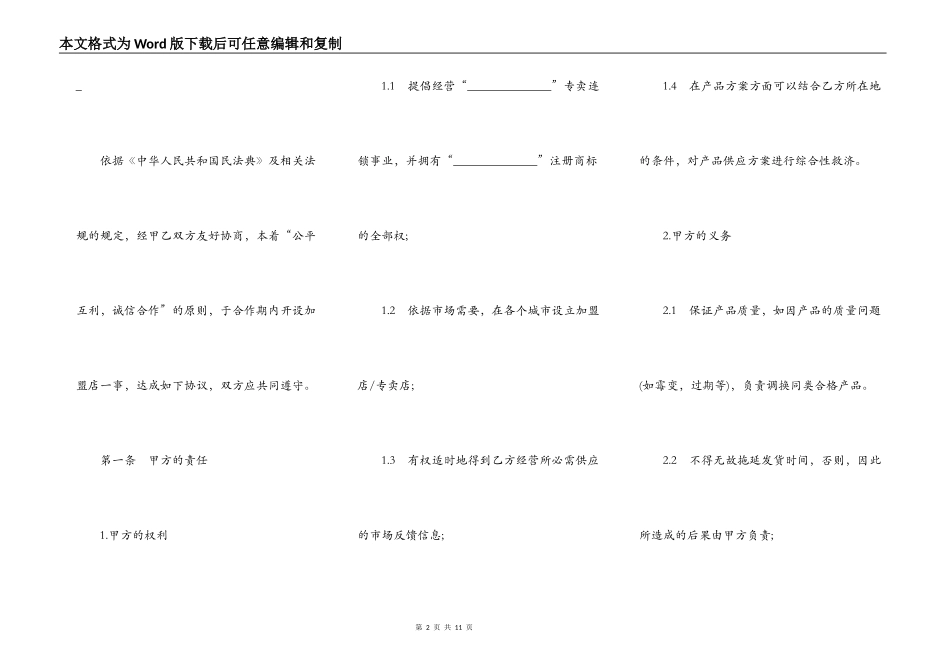 本文格式为Word版下载后可任意编辑和复制

_

依据《中华人民共和国民法典》及相关法规的规定，经甲乙双方友好协商，本着“公平互利，诚信合作”的原则，于合作期内开设加盟店一事，达成如下协议，双方应共同遵守。

第一条　甲方的责任

1.甲方的权利

1.1　提倡经营“______________”专卖连锁事业，并拥有“______________”注册商标的全部权；

1.2　依据市场需要，在各个城市设立加盟店/专卖店；

1.3　有权适时地得到乙方经营所必需供应的市场反馈信息；

1.4　在产品方案方面可以结合乙方所在地的条件，对产品供应方案进行综合性救济。

2.甲方的义务

2.1　保证产品质量，如因产品的质量问题(如霉变，过期等)，负责调换同类合格产品。

2.2　不得无故拖延发货时间，否则，因此所造成的后果由甲方负责；

第 2 页 共 11 页